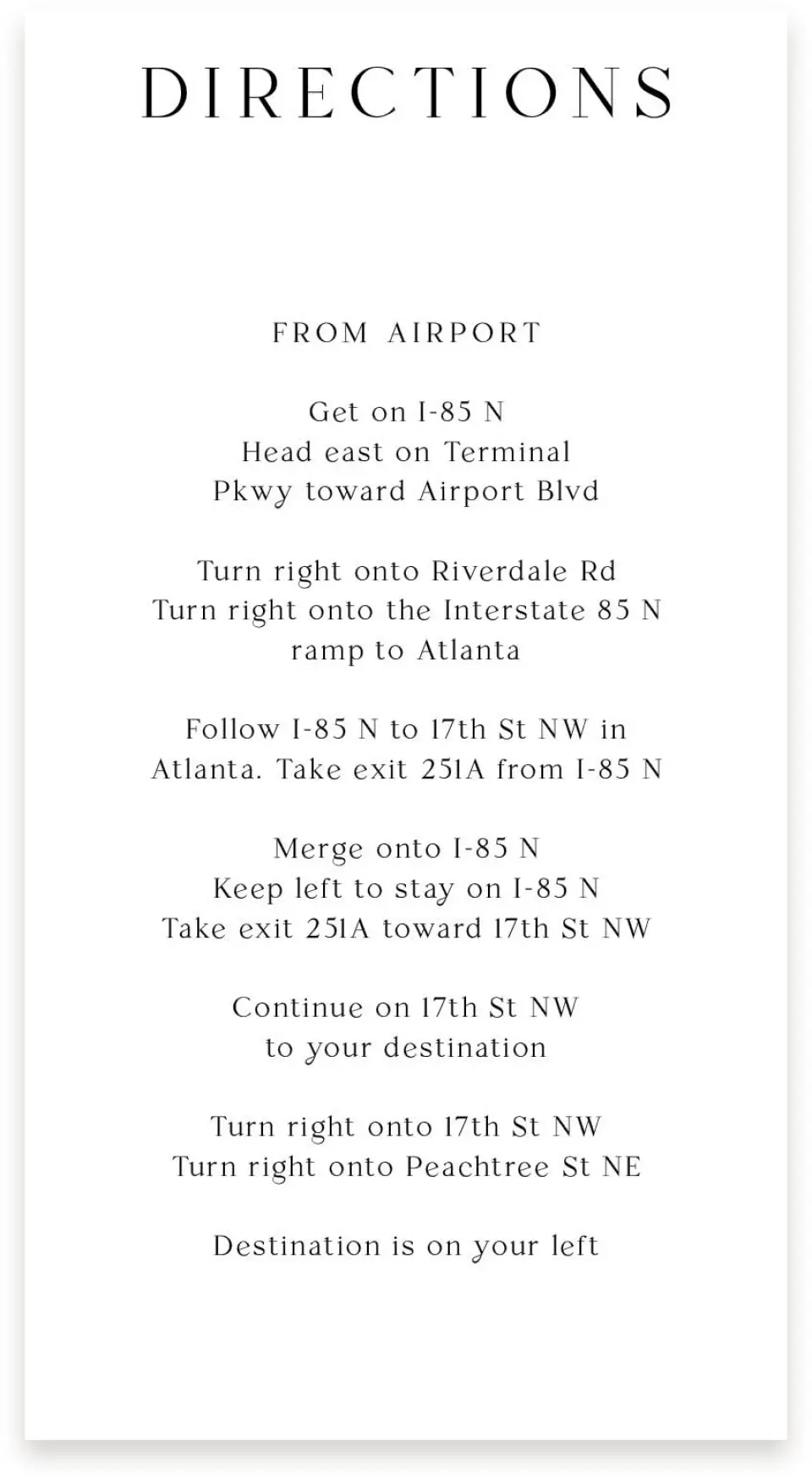 DIRECTIONS

FROM AIRPORT

Get on I-85 N
Head east on Terminal Pkwy toward Airport Blvd

Turn right onto Riverdale Rd
Turn right onto the Interstate 85 N ramp to Atlanta

Follow I-85 N to 17th St NW in Atlanta. Take exit 251A from I-85 N

Merge onto I-85 N
Keep left to stay on I-85 N
Take exit 251A toward 17th St NW

Continue on 17th St NW to your destination

Turn right onto 17th St NW
Turn right onto Peachtree St NE

Destination is on your left